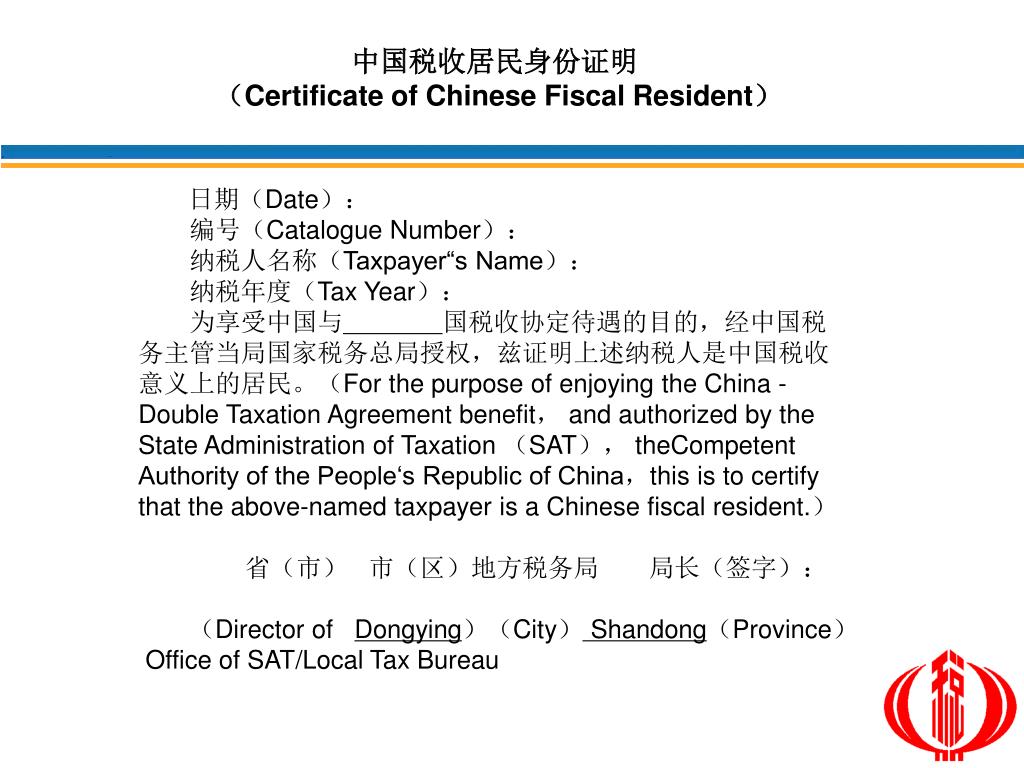 中国税收居民身份证明
（Certificate of Chinese Fiscal Resident）

日期（Date）：
编号（Catalogue Number）：
纳税人名称（Taxpayer“s Name）：
纳税年度（Tax Year）：
为享受中国与_______国税收协定待遇的目的，经中国税务主管当局国家税务总局授权，兹证明上述纳税人是中国税收意义上的居民。（For the purpose of enjoying the China - Double Taxation Agreement benefit， and authorized by the State Administration of Taxation （SAT）， theCompetent Authority of the People‘s Republic of China，this is to certify that the above-named taxpayer is a Chinese fiscal resident.）

省（市） 市（区）地方税务局 局长（签字）：

（Director of Dongying）（City） Shandong（Province） Office of SAT/Local Tax Bureau